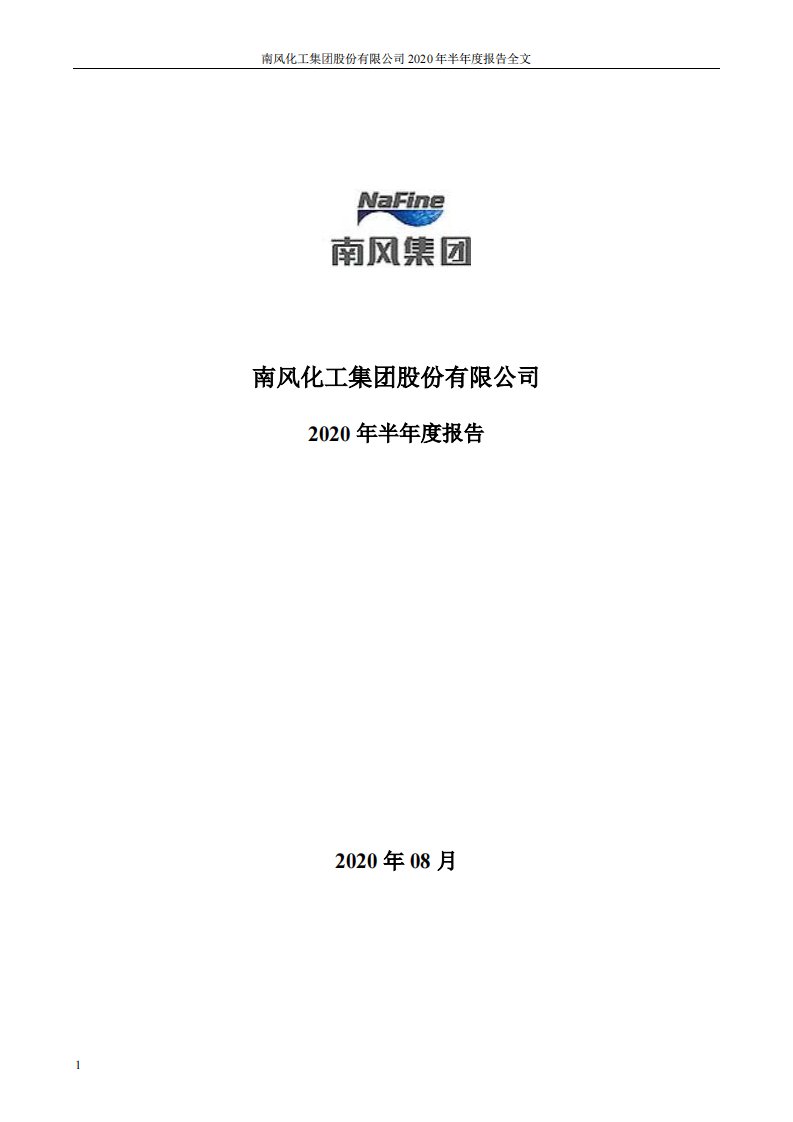 南风化工集团股份有限公司 2020 年半年度报告全文

NaFine
南风集团

南风化工集团股份有限公司

2020 年半年度报告

2020 年 08 月

1